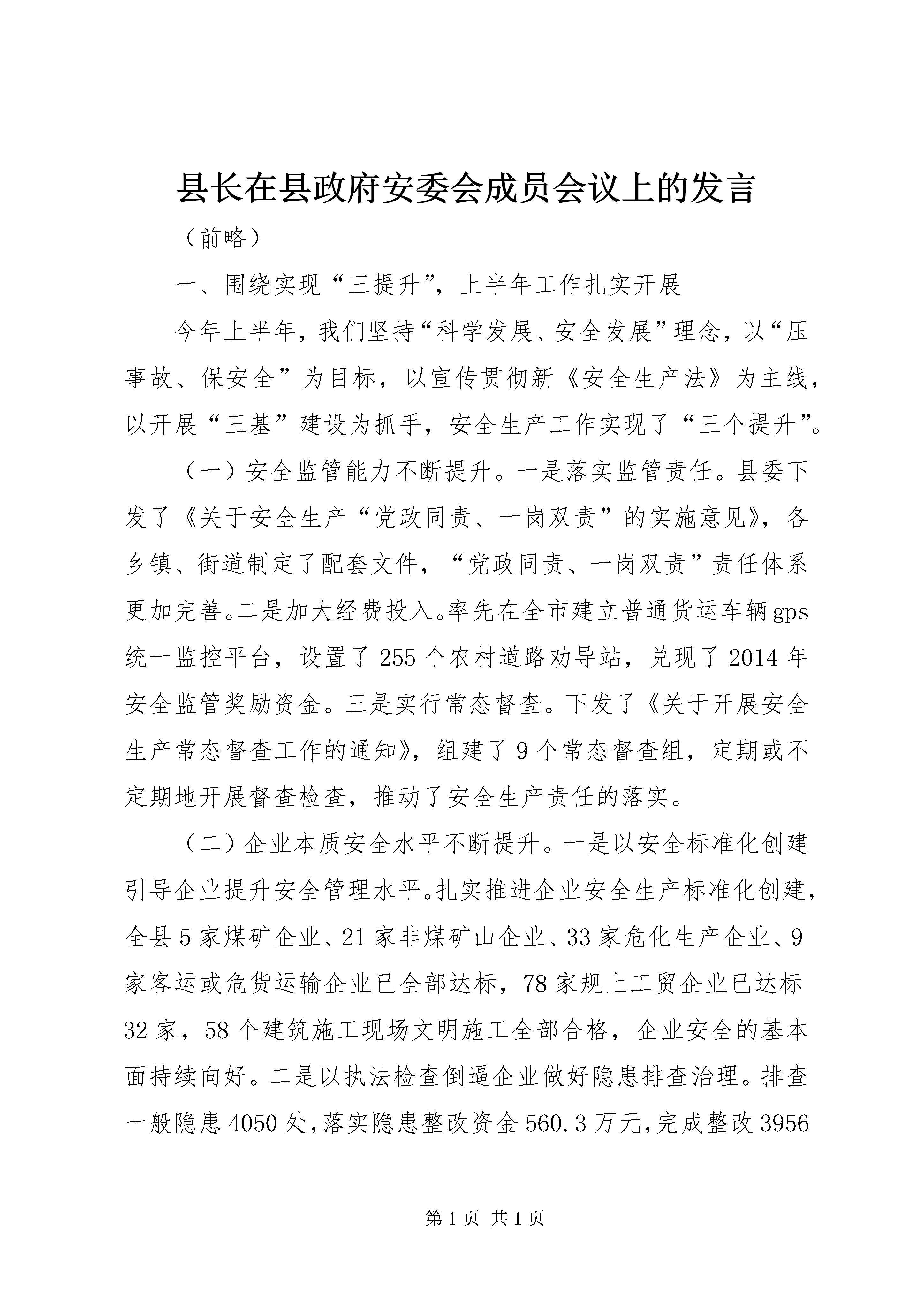 县长在县政府安委会成员会议上的发言

（前略）

一、围绕实现“三提升”，上半年工作扎实开展

今年上半年，我们坚持“科学发展、安全发展”理念，以“压事故、保安全”为目标，以宣传贯彻新《安全生产法》为主线，以开展“三基”建设为抓手，安全生产工作实现了“三个提升”。

（一）安全监管能力不断提升。一是落实监管责任。县委下发了《关于安全生产“党政同责、一岗双责”的实施意见》，各乡镇、街道制定了配套文件，“党政同责、一岗双责”责任体系更加完善。二是加大经费投入。率先在全市建立普通货运车辆gps统一监控平台，设置了255个农村道路劝导站，兑现了2014年安全监管奖励资金。三是实行常态督查。下发了《关于开展安全生产常态督查工作的通知》，组建了9个常态督查组，定期或不定期地开展督查检查，推动了安全生产责任的落实。

（二）企业本质安全水平不断提升。一是以安全标准化创建引导企业提升安全管理水平。扎实推进企业安全生产标准化创建，全县5家煤矿企业、21家非煤矿山企业、33家危化生产企业、9家客运或危货运输企业已全部达标，78家规上工贸企业已达标32家，58个建筑施工现场文明施工全部合格，企业安全的基本面持续向好。二是以执法检查倒逼企业做好隐患排查治理。排查一般隐患4050处，落实隐患整改资金560.3万元，完成整改3956

第1页 共1页